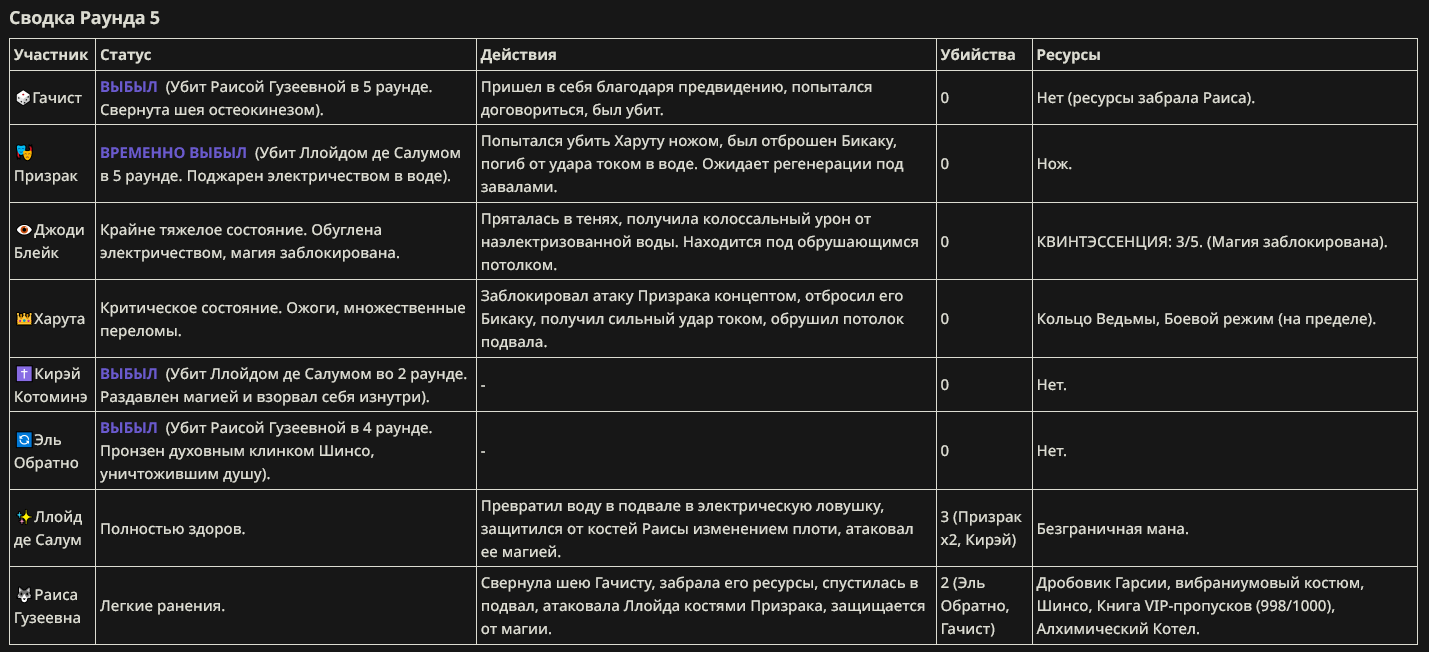 Сводка Раунда 5

| Участник | Статус | Действия | Убийства | Ресурсы |
|---|---|---|---|---|
| Гачист | ВЫБЫЛ (Убит Раисой Гузеевной в 5 раунде. Свернута шея остеокинезом). | Пришел в себя благодаря предвидению, попытался договориться, был убит. | 0 | Нет (ресурсы забрала Раиса). |
| Призрак | ВРЕМЕННО ВЫБЫЛ (Убит Ллойдом де Салумом в 5 раунде. Поджарен электричеством в воде). | Попытался убить Харуту ножом, был отброшен Бикаку, погиб от удара током в воде. Ожидает регенерации под завалами. | 0 | Нож. |
| Джоди Блейк | Крайне тяжелое состояние. Обуглена электричеством, магия заблокирована. | Пряталась в тенях, получила колоссальный урон от наэлектризованной воды. Находится под обрушающимся потолком. | 0 | КВИНТЭССЕНЦИЯ: 3/5. (Магия заблокирована). |
| Харута | Критическое состояние. Ожоги, множественные переломы. | Заблокировал атаку Призрака концептом, отбросил его Бикаку, получил сильный удар током, обрушил потолок подвала. | 0 | Кольцо Ведьмы, Боевой режим (на пределе). |
| Кирэй Котоминэ | ВЫБЫЛ (Убит Ллойдом де Салумом во 2 раунде. Раздавлен магией и взорвал себя изнутри). | - | 0 | Нет. |
| Эль Обратно | ВЫБЫЛ (Убит Раисой Гузеевной в 4 раунде. Пронзен духовным клинком Шинсо, уничтожившим душу). | - | 0 | Нет. |
| Ллойд де Салум | Полностью здоров. | Превратил воду в подвале в электрическую ловушку, защитился от костей Раисы изменением плоти, атаковал ее магией. | 3 (Призрак x2, Кирэй) | Безграничная мана. |
| Раиса Гузеевна | Легкие ранения. | Свернула шею Гачисту, забрала его ресурсы, спустилась в подвал, атаковала Ллойда костями Призрака, защищается от магии. | 2 (Эль Обратно, Гачист) | Дробовик Гарсии, вибраниумовый костюм, Шинсо, Книга VIP-пропусков (998/1000), Алхимический Котел. |